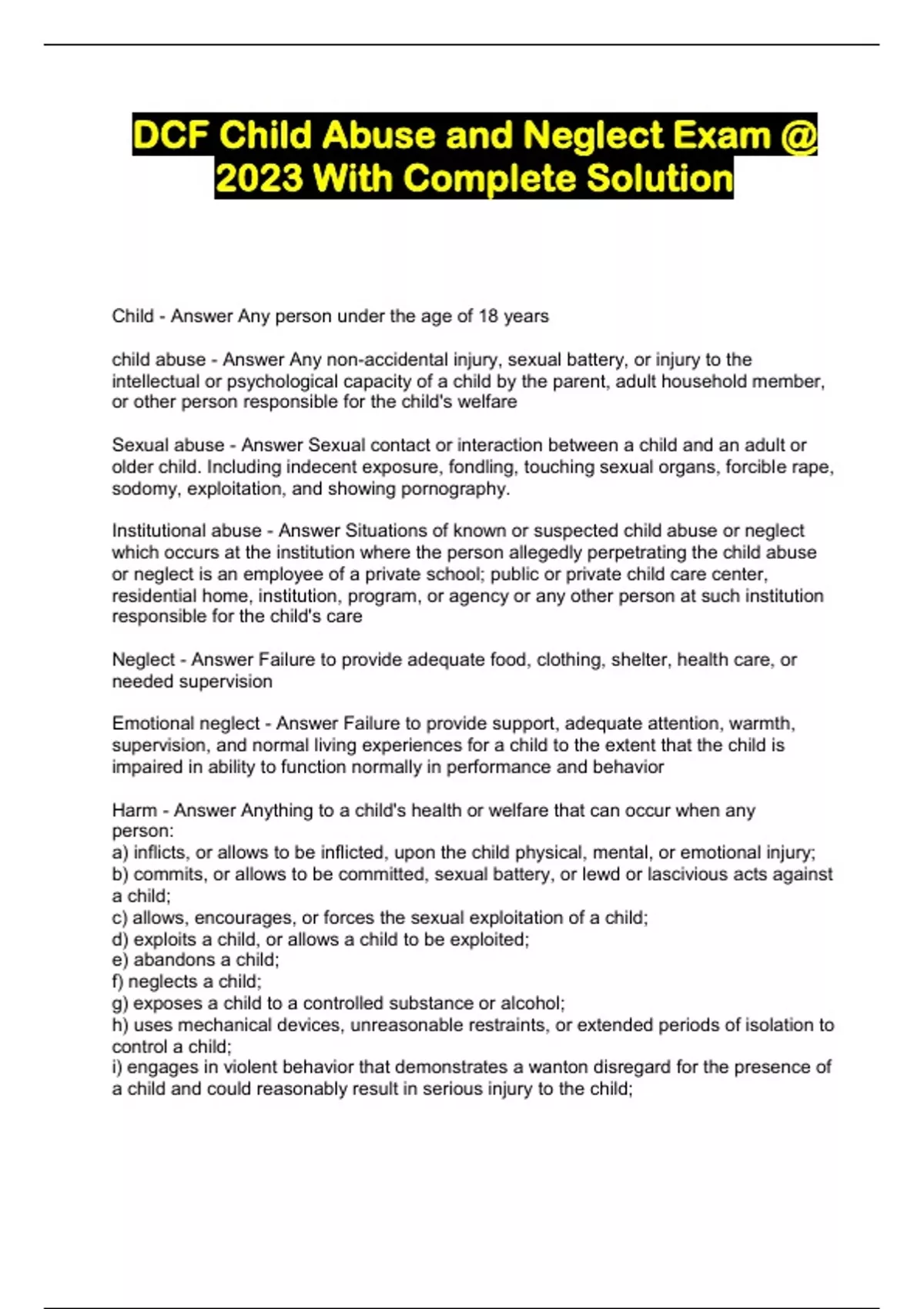 DCF Child Abuse and Neglect Exam @ 2023 With Complete Solution

Child - Answer Any person under the age of 18 years

child abuse - Answer Any non-accidental injury, sexual battery, or injury to the intellectual or psychological capacity of a child by the parent, adult household member, or other person responsible for the child's welfare

Sexual abuse - Answer Sexual contact or interaction between a child and an adult or older child. Including indecent exposure, fondling, touching sexual organs, forcible rape, sodomy, exploitation, and showing pornography.

Institutional abuse - Answer Situations of known or suspected child abuse or neglect which occurs at the institution where the person allegedly perpetrating the child abuse or neglect is an employee of a private school; public or private child care center, residential home, institution, program, or agency or any other person at such institution responsible for the child's care

Neglect - Answer Failure to provide adequate food, clothing, shelter, health care, or needed supervision

Emotional neglect - Answer Failure to provide support, adequate attention, warmth, supervision, and normal living experiences for a child to the extent that the child is impaired in ability to function normally in performance and behavior

Harm - Answer Anything to a child's health or welfare that can occur when any person:
a) inflicts, or allows to be inflicted, upon the child physical, mental, or emotional injury;
b) commits, or allows to be committed, sexual battery, or lewd or lascivious acts against a child;
c) allows, encourages, or forces the sexual exploitation of a child;
d) exploits a child, or allows a child to be exploited;
e) abandons a child;
f) neglects a child;
g) exposes a child to a controlled substance or alcohol;
h) uses mechanical devices, unreasonable restraints, or extended periods of isolation to control a child;
i) engages in violent behavior that demonstrates a wanton disregard for the presence of a child and could reasonably result in serious injury to the child;